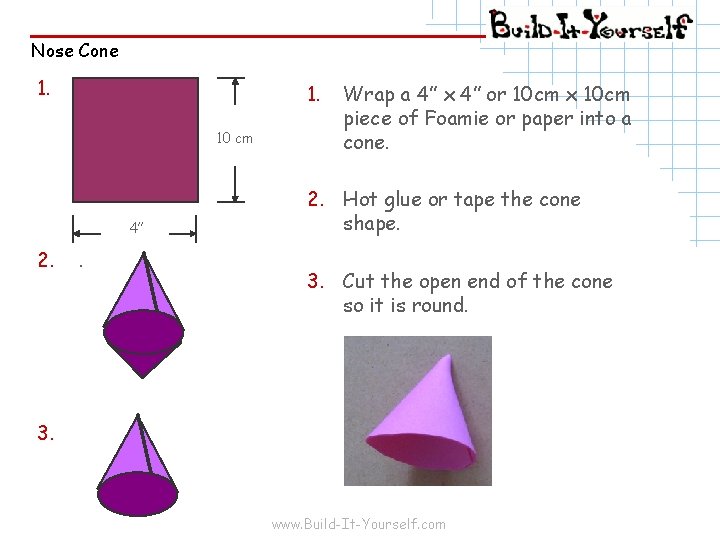 Build-It-Yourself

Nose Cone

1.

10 cm

4"

2. .

3.

1. Wrap a 4" x 4" or 10cm x 10cm piece of Foamie or paper into a cone.

2. Hot glue or tape the cone shape.

3. Cut the open end of the cone so it is round.

www.Build-It-Yourself.com